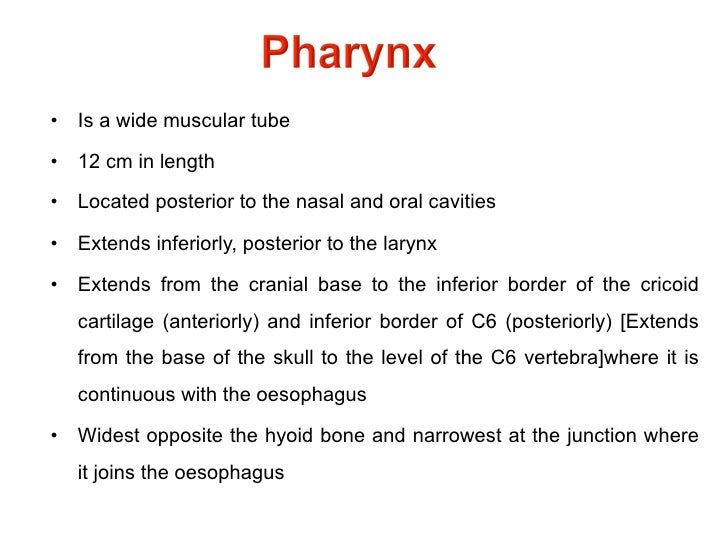 Pharynx

• Is a wide muscular tube
• 12 cm in length
• Located posterior to the nasal and oral cavities
• Extends inferiorly, posterior to the larynx
• Extends from the cranial base to the inferior border of the cricoid cartilage (anteriorly) and inferior border of C6 (posteriorly) [Extends from the base of the skull to the level of the C6 vertebra]where it is continuous with the oesophagus
• Widest opposite the hyoid bone and narrowest at the junction where it joins the oesophagus